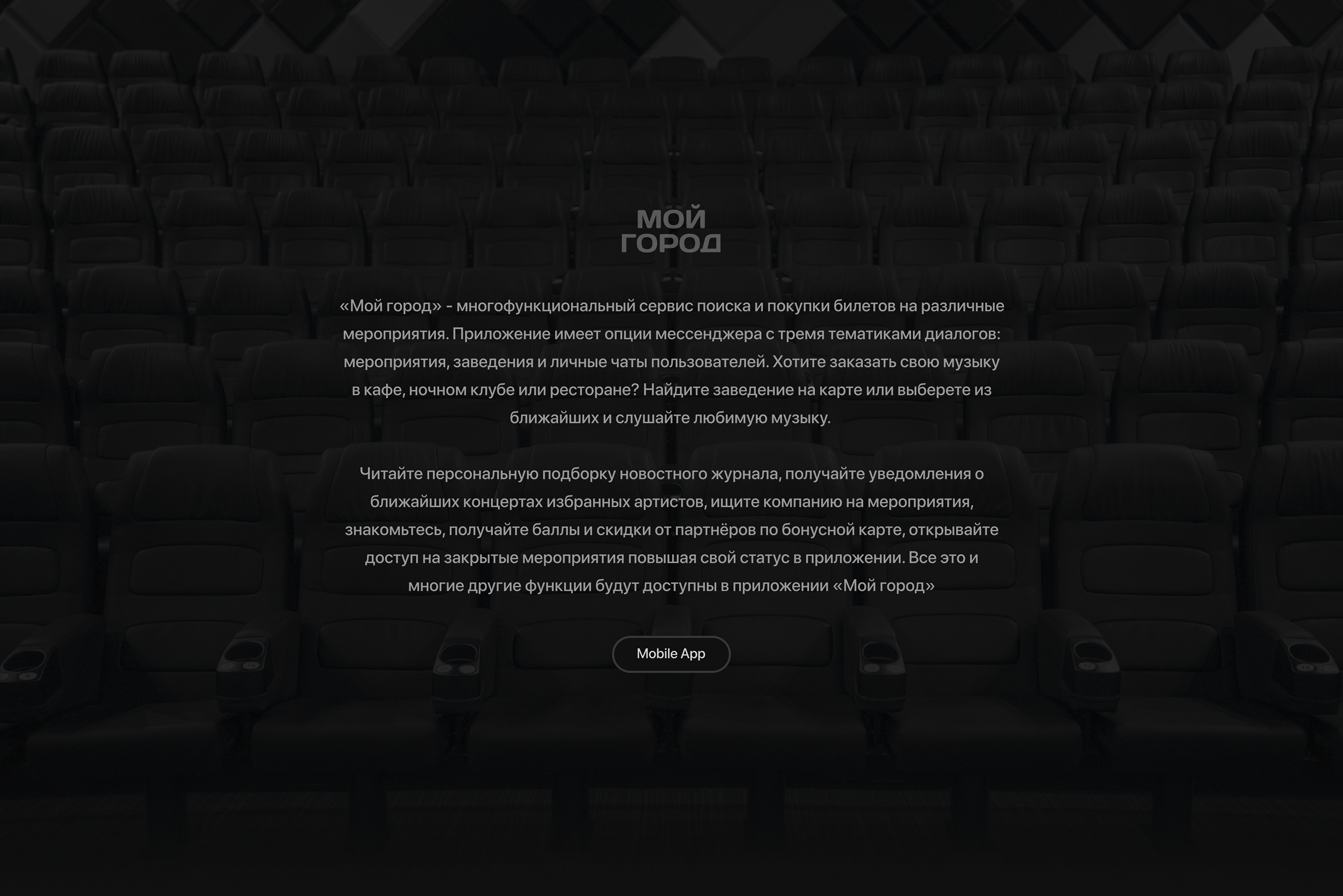 МОЙ
ГОРОД

«Мой город» - многофункциональный сервис поиска и покупки билетов на различные мероприятия. Приложение имеет опции мессенджера с тремя тематиками диалогов: мероприятия, заведения и личные чаты пользователей. Хотите заказать свою музыку в кафе, ночном клубе или ресторане? Найдите заведение на карте или выберете из ближайших и слушайте любимую музыку.

Читайте персональную подборку новостного журнала, получайте уведомления о ближайших концертах избранных артистов, ищите компанию на мероприятия, знакомьтесь, получайте баллы и скидки от партнёров по бонусной карте, открывайте доступ на закрытые мероприятия повышая свой статус в приложении. Все это и многие другие функции будут доступны в приложении «Мой город»

Mobile App